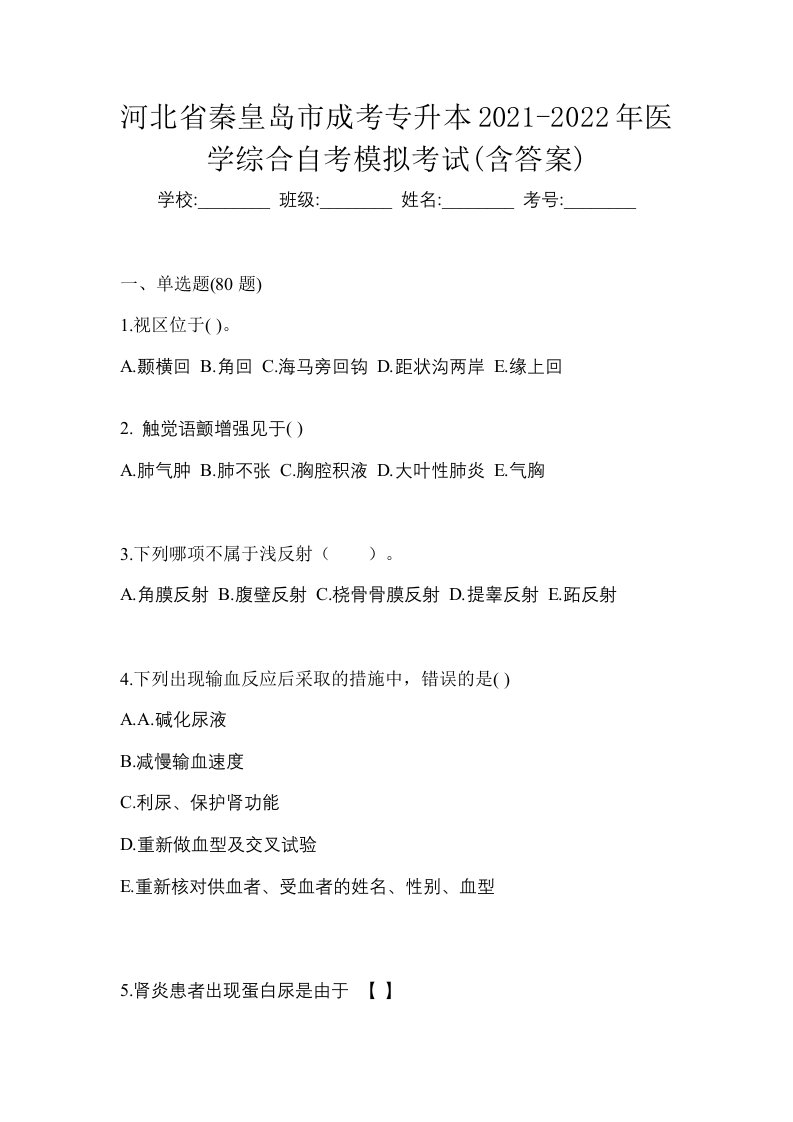 河北省秦皇岛市成考专升本2021-2022年医学综合自考模拟考试(含答案)

学校:________ 班级:________ 姓名:________ 考号:________

一、单选题(80 题)

1.视区位于( )。

A.颞横回 B.角回 C.海马旁回钩 D.距状沟两岸 E.缘上回

2. 触觉语颤增强见于( )

A.肺气肿 B.肺不张 C.胸腔积液 D.大叶性肺炎 E.气胸

3.下列哪项不属于浅反射（ ）。

A.角膜反射 B.腹壁反射 C.桡骨骨膜反射 D.提睾反射 E.跖反射

4.下列出现输血反应后采取的措施中，错误的是( )

A.A.碱化尿液

B.减慢输血速度

C.利尿、保护肾功能

D.重新做血型及交叉试验

E.重新核对供血者、受血者的姓名、性别、血型

5.肾炎患者出现蛋白尿是由于 【 】